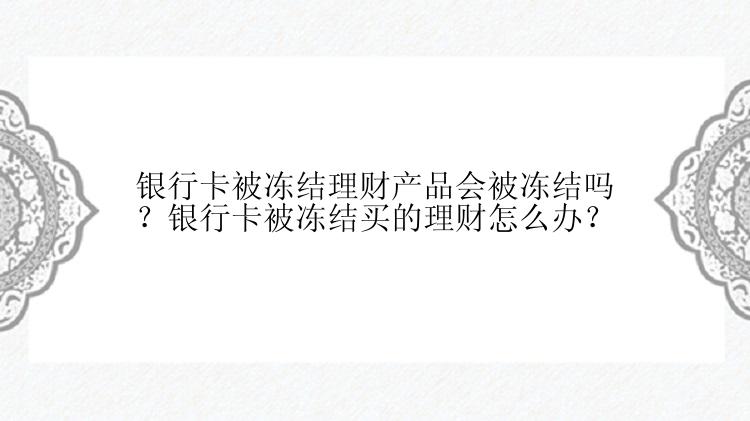 银行卡被冻结理财产品会被冻结吗？银行卡被冻结买的理财怎么办？